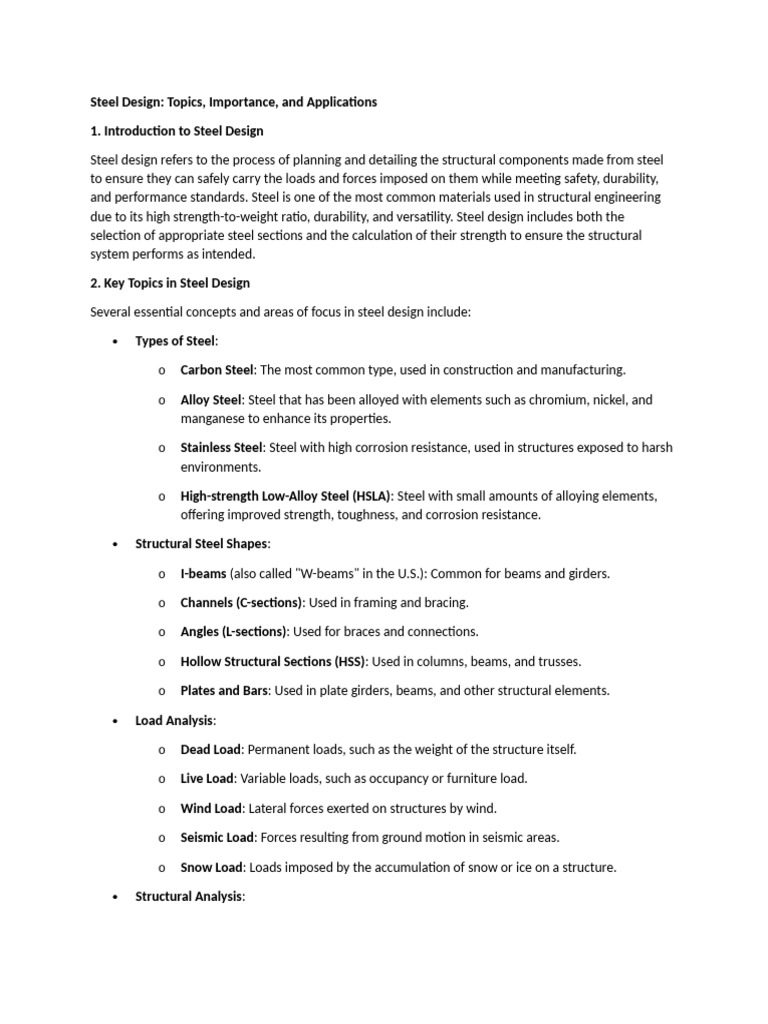 Steel Design: Topics, Importance, and Applications

1. Introduction to Steel Design

Steel design refers to the process of planning and detailing the structural components made from steel to ensure they can safely carry the loads and forces imposed on them while meeting safety, durability, and performance standards. Steel is one of the most common materials used in structural engineering due to its high strength-to-weight ratio, durability, and versatility. Steel design includes both the selection of appropriate steel sections and the calculation of their strength to ensure the structural system performs as intended.

2. Key Topics in Steel Design

Several essential concepts and areas of focus in steel design include:

• Types of Steel:

o Carbon Steel: The most common type, used in construction and manufacturing.

o Alloy Steel: Steel that has been alloyed with elements such as chromium, nickel, and manganese to enhance its properties.

o Stainless Steel: Steel with high corrosion resistance, used in structures exposed to harsh environments.

o High-strength Low-Alloy Steel (HSLA): Steel with small amounts of alloying elements, offering improved strength, toughness, and corrosion resistance.

• Structural Steel Shapes:

o I-beams (also called "W-beams" in the U.S.): Common for beams and girders.

o Channels (C-sections): Used in framing and bracing.

o Angles (L-sections): Used for braces and connections.

o Hollow Structural Sections (HSS): Used in columns, beams, and trusses.

o Plates and Bars: Used in plate girders, beams, and other structural elements.

• Load Analysis:

o Dead Load: Permanent loads, such as the weight of the structure itself.

o Live Load: Variable loads, such as occupancy or furniture load.

o Wind Load: Lateral forces exerted on structures by wind.

o Seismic Load: Forces resulting from ground motion in seismic areas.

o Snow Load: Loads imposed by the accumulation of snow or ice on a structure.

• Structural Analysis: